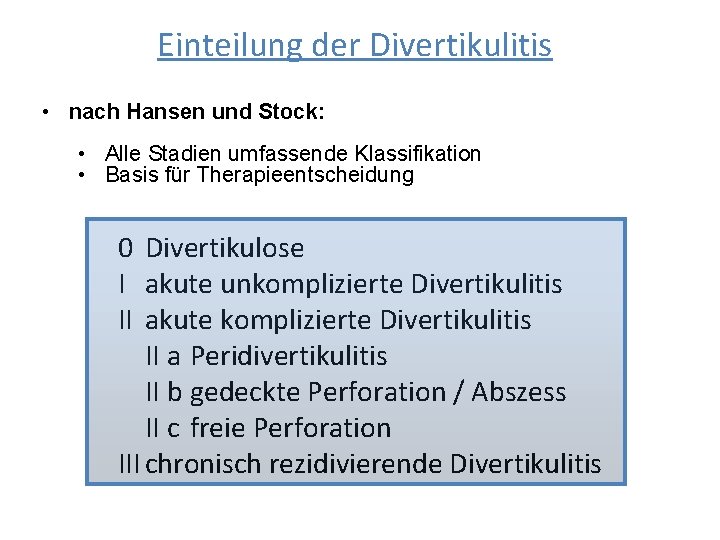 Einteilung der Divertikulitis

• nach Hansen und Stock:

• Alle Stadien umfassende Klassifikation
• Basis für Therapieentscheidung

0 Divertikulose
I akute unkomplizierte Divertikulitis
II akute komplizierte Divertikulitis
II a Peridivertikulitis
II b gedeckte Perforation / Abszess
II c freie Perforation
III chronisch rezidivierende Divertikulitis